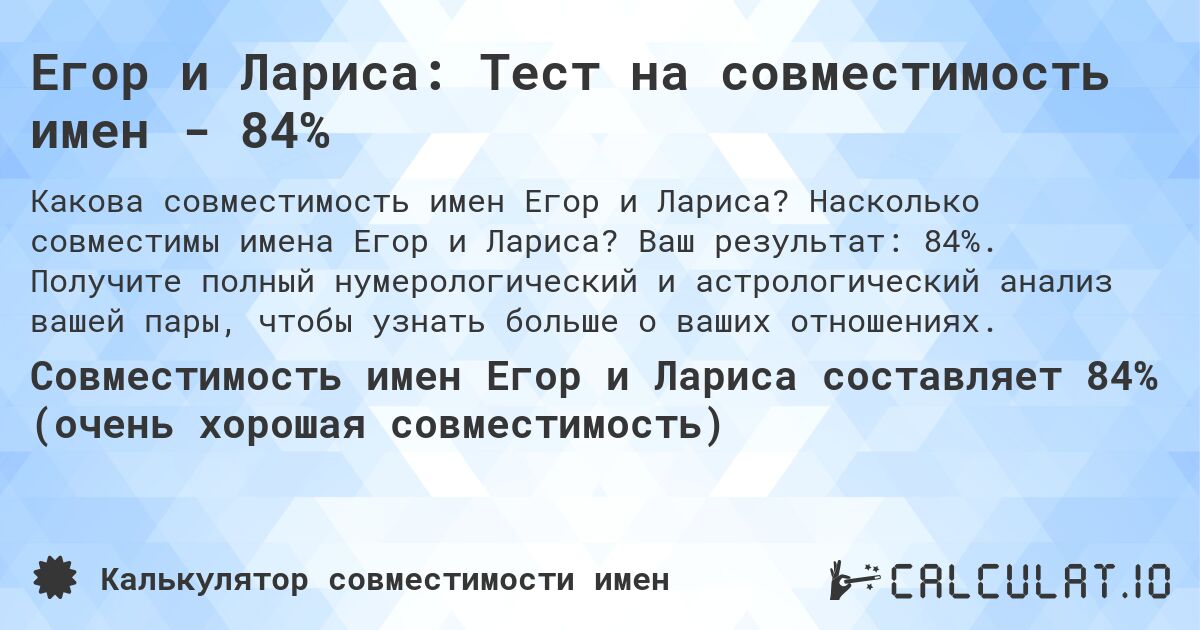 Егор и Лариса: Тест на совместимость имен - 84%

Какова совместимость имен Егор и Лариса? Насколько совместимы имена Егор и Лариса? Ваш результат: 84%. Получите полный нумерологический и астрологический анализ вашей пары, чтобы узнать больше о ваших отношениях.

Совместимость имен Егор и Лариса составляет 84% (очень хорошая совместимость)

Калькулятор совместимости имен

CALCULAT.IO